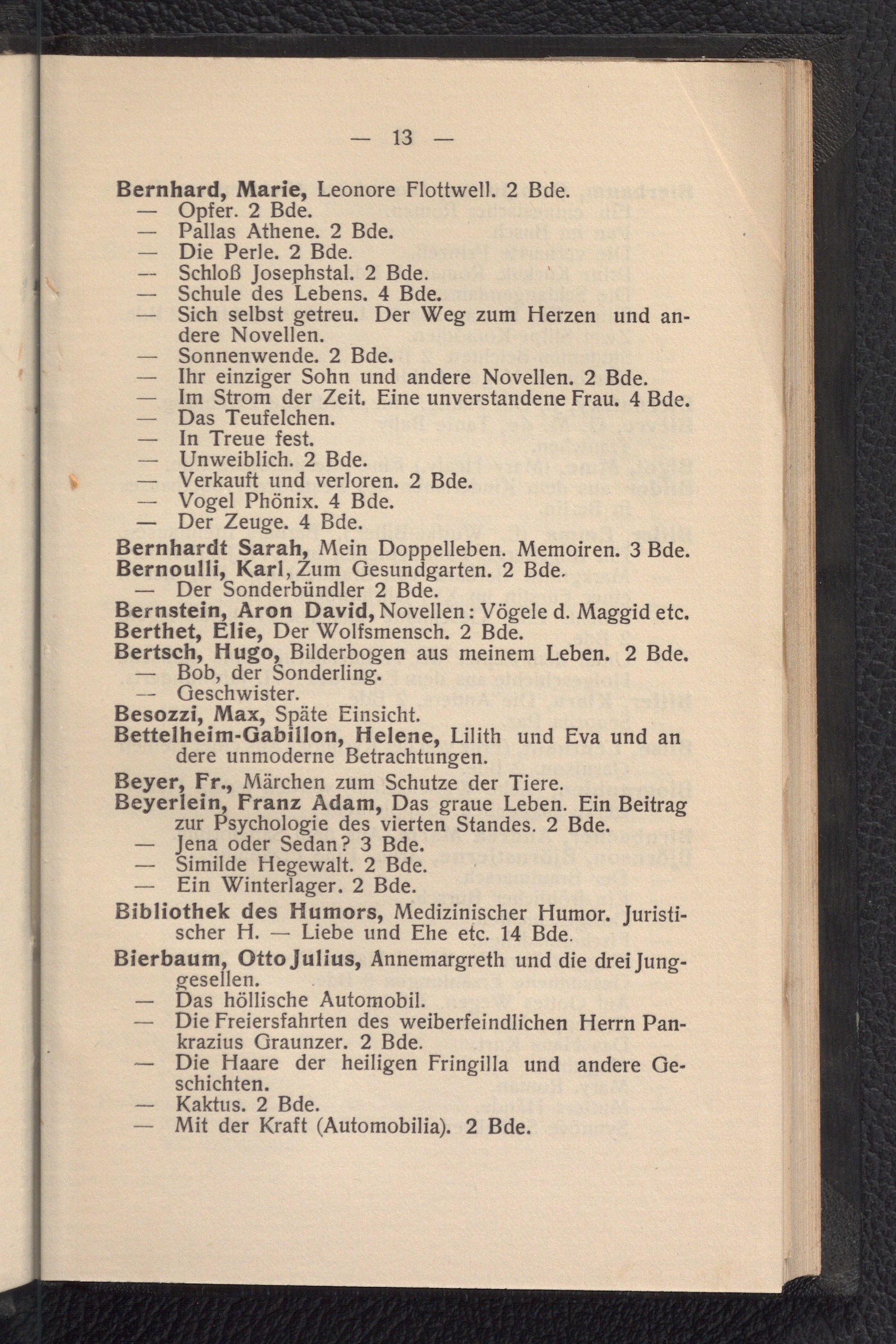 — 13 —

Bernhard, Marie, Leonore Flottwell. 2 Bde.
— Opfer. 2 Bde.
— Pallas Athene. 2 Bde.
— Die Perle. 2 Bde.
— Schloß Josephstal. 2 Bde.
— Schule des Lebens. 4 Bde.
— Sich selbst getreu. Der Weg zum Herzen und andere Novellen.
— Sonnenwende. 2 Bde.
— Ihr einziger Sohn und andere Novellen. 2 Bde.
— Im Strom der Zeit. Eine unverstandene Frau. 4 Bde.
— Das Teufelchen.
— In Treue fest.
— Unweiblich. 2 Bde.
— Verkauft und verloren. 2 Bde.
— Vogel Phönix. 4 Bde.
— Der Zeuge. 4 Bde.

Bernhardt Sarah, Mein Doppelleben. Memoiren. 3 Bde.

Bernoulli, Karl, Zum Gesundgarten. 2 Bde.
— Der Sonderbündler 2 Bde.

Bernstein, Aron David, Novellen: Vögele d. Maggid etc.

Berthet, Elie, Der Wolfsmensch. 2 Bde.

Bertsch, Hugo, Bilderbogen aus meinem Leben. 2 Bde.
— Bob, der Sonderling.
— Geschwister.

Besozzi, Max, Späte Einsicht.

Bettelheim-Gabillon, Helene, Lilith und Eva und an dere unmoderne Betrachtungen.

Beyer, Fr., Märchen zum Schutze der Tiere.

Beyerlein, Franz Adam, Das graue Leben. Ein Beitrag zur Psychologie des vierten Standes. 2 Bde.
— Jena oder Sedan? 3 Bde.
— Similde Hegewalt. 2 Bde.
— Ein Winterlager. 2 Bde.

Bibliothek des Humors, Medizinischer Humor. Juristischer H. — Liebe und Ehe etc. 14 Bde.

Bierbaum, Otto Julius, Annemargreth und die drei Junggesellen.
— Das höllische Automobil.
— Die Freiersfahrten des weiberfeindlichen Herrn Pankrazius Graunzer. 2 Bde.
— Die Haare der heiligen Fringilla und andere Geschichten.
— Kaktus. 2 Bde.
— Mit der Kraft (Automobilia). 2 Bde.